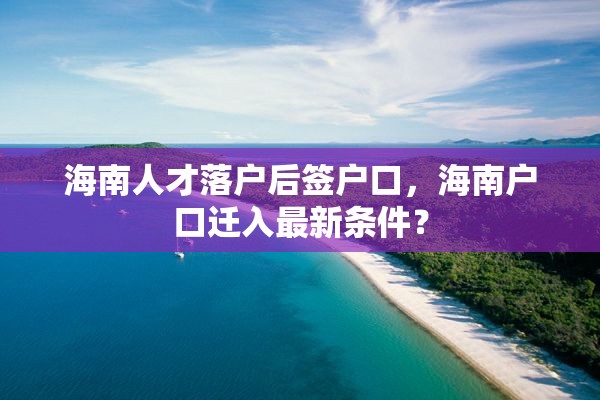 海南人才落户后签户口，海南户口迁入最新条件？